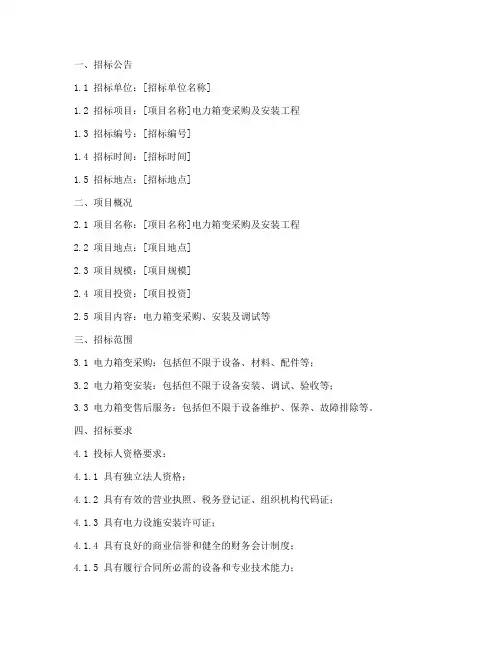 一、招标公告

1.1 招标单位：[招标单位名称]

1.2 招标项目：[项目名称]电力箱变采购及安装工程

1.3 招标编号：[招标编号]

1.4 招标时间：[招标时间]

1.5 招标地点：[招标地点]

二、项目概况

2.1 项目名称：[项目名称]电力箱变采购及安装工程

2.2 项目地点：[项目地点]

2.3 项目规模：[项目规模]

2.4 项目投资：[项目投资]

2.5 项目内容：电力箱变采购、安装及调试等

三、招标范围

3.1 电力箱变采购：包括但不限于设备、材料、配件等；

3.2 电力箱变安装：包括但不限于设备安装、调试、验收等；

3.3 电力箱变售后服务：包括但不限于设备维护、保养、故障排除等。

四、招标要求

4.1 投标人资格要求：

4.1.1 具有独立法人资格；

4.1.2 具有有效的营业执照、税务登记证、组织机构代码证；

4.1.3 具有电力设施安装许可证；

4.1.4 具有良好的商业信誉和健全的财务会计制度；

4.1.5 具有履行合同所必需的设备和专业技术能力；